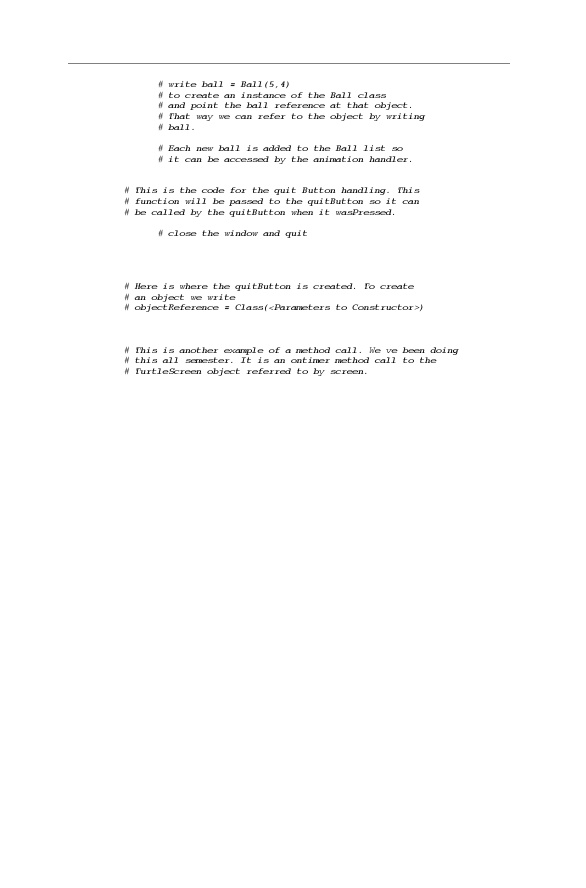 # write ball = Ball(5,4)
# to create an instance of the Ball class
# and point the ball reference at that object.
# That way we can refer to the object by writing
# ball.

# Each new ball is added to the Ball list so
# it can be accessed by the animation handler.

# This is the code for the quit Button handling. This
# function will be passed to the quitButton so it can
# be called by the quitButton when it wasPressed.

# close the window and quit

# Here is where the quitButton is created. To create
# an object we write
# objectReference = Class(<Parameters to Constructor>)

# This is another example of a method call. We ve been doing
# this all semester. It is an ontimer method call to the
# TurtleScreen object referred to by screen.